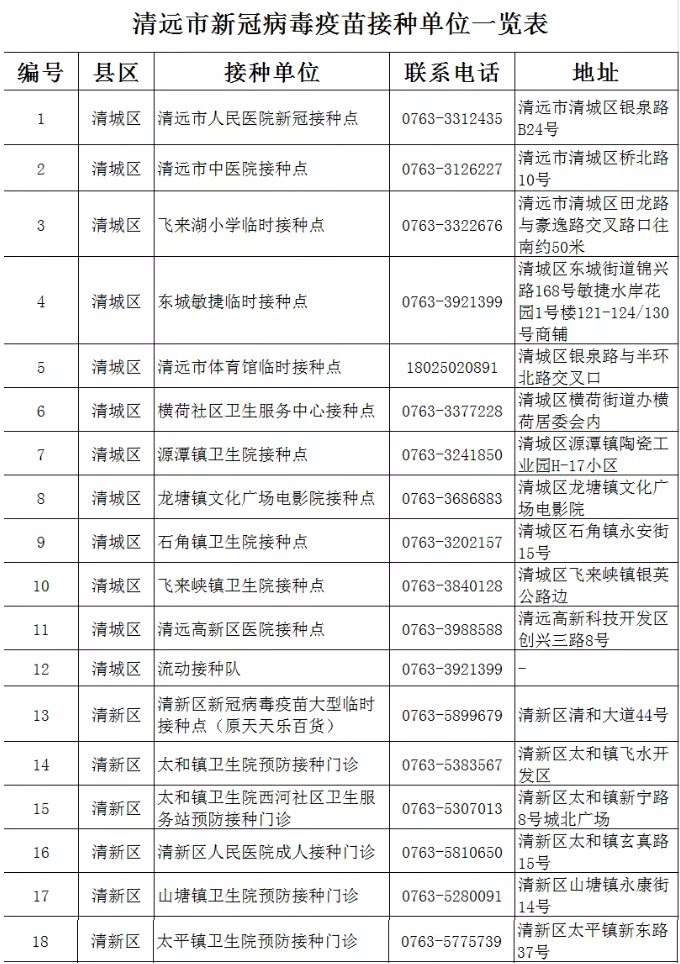 清远市新冠病毒疫苗接种单位一览表

| 编号 | 县区 | 接种单位 | 联系电话 | 地址 |
|---|---|---|---|---|
| 1 | 清城区 | 清远市人民医院新冠接种点 | 0763-3312435 | 清远市清城区银泉路B24号 |
| 2 | 清城区 | 清远市中医院接种点 | 0763-3126227 | 清远市清城区桥北路10号 |
| 3 | 清城区 | 飞来湖小学临时接种点 | 0763-3322676 | 清远市清城区田龙路与豪逸路交叉路口往南约50米 |
| 4 | 清城区 | 东城敏捷临时接种点 | 0763-3921399 | 清城区东城街道锦兴路168号敏捷水岸花园1号楼121-124/130号商铺 |
| 5 | 清城区 | 清远市体育馆临时接种点 | 18025020891 | 清城区银泉路与半环北路交叉口 |
| 6 | 清城区 | 横荷社区卫生服务中心接种点 | 0763-3377228 | 清城区横荷街道办横荷居委会内 |
| 7 | 清城区 | 源潭镇卫生院接种点 | 0763-3241850 | 清城区源潭镇陶瓷工业园H-17小区 |
| 8 | 清城区 | 龙塘镇文化广场电影院接种点 | 0763-3686883 | 清城区龙塘镇文化广场电影院 |
| 9 | 清城区 | 石角镇卫生院接种点 | 0763-3202157 | 清城区石角镇永安街15号 |
| 10 | 清城区 | 飞来峡镇卫生院接种点 | 0763-3840128 | 清城区飞来峡镇银英公路边 |
| 11 | 清城区 | 清远高新区医院接种点 | 0763-3988588 | 清远高新科技开发区创兴三路8号 |
| 12 | 清城区 | 流动接种队 | 0763-3921399 | - |
| 13 | 清新区 | 清新区新冠病毒疫苗大型临时接种点（原天天乐百货） | 0763-5899679 | 清新区清和大道44号 |
| 14 | 清新区 | 太和镇卫生院预防接种门诊 | 0763-5383567 | 清新区太和镇飞水开发区 |
| 15 | 清新区 | 太和镇卫生院西河社区卫生服务站预防接种门诊 | 0763-5307013 | 清新区太和镇新宁路8号城北广场 |
| 16 | 清新区 | 清新区人民医院成人接种门诊 | 0763-5810650 | 清新区太和镇玄真路15号 |
| 17 | 清新区 | 山塘镇卫生院预防接种门诊 | 0763-5280091 | 清新区山塘镇永康街14号 |
| 18 | 清新区 | 太平镇卫生院预防接种门诊 | 0763-5775739 | 清新区太平镇新东路37号 |